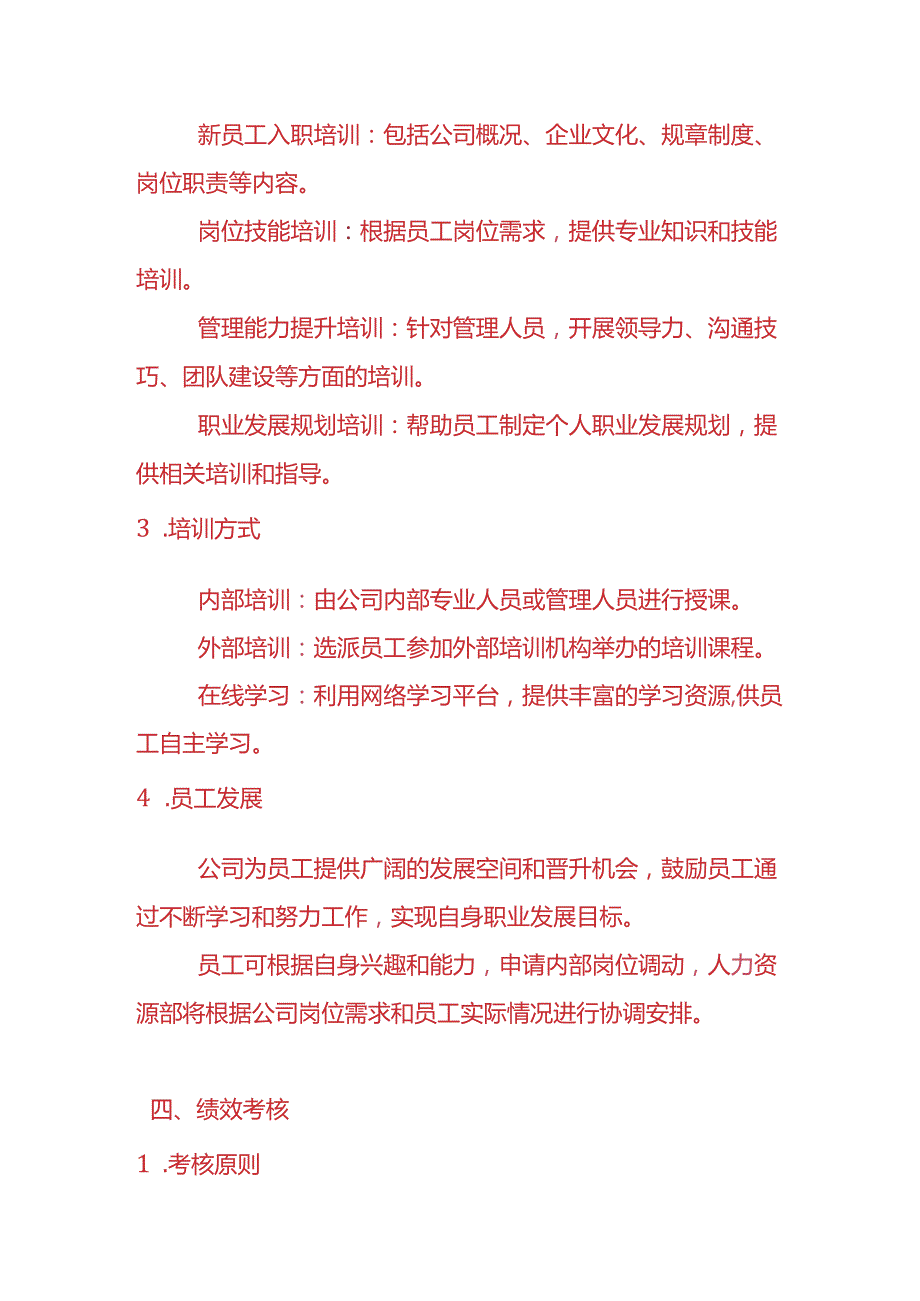 新员工入职培训：包括公司概况、企业文化、规章制度、岗位职责等内容。

岗位技能培训：根据员工岗位需求，提供专业知识和技能培训。

管理能力提升培训：针对管理人员，开展领导力、沟通技巧、团队建设等方面的培训。

职业发展规划培训：帮助员工制定个人职业发展规划，提供相关培训和指导。

3 .培训方式

内部培训：由公司内部专业人员或管理人员进行授课。

外部培训：选派员工参加外部培训机构举办的培训课程。

在线学习：利用网络学习平台，提供丰富的学习资源,供员工自主学习。

4 .员工发展

公司为员工提供广阔的发展空间和晋升机会，鼓励员工通过不断学习和努力工作，实现自身职业发展目标。

员工可根据自身兴趣和能力，申请内部岗位调动，人力资源部将根据公司岗位需求和员工实际情况进行协调安排。

四、绩效考核

1 .考核原则